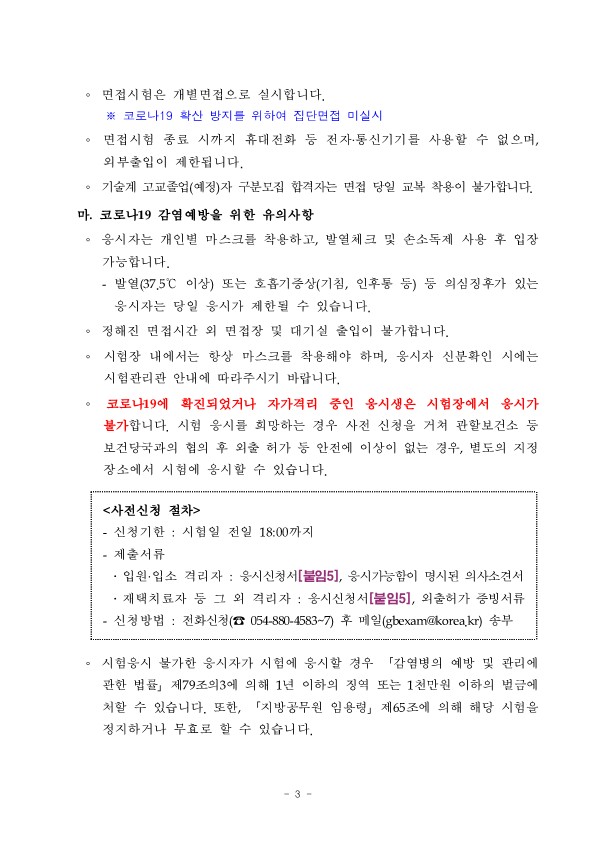 ◦ 면접시험은 개별면접으로 실시합니다.
※ 코로나19 확산 방지를 위하여 집단면접 미실시

◦ 면접시험 종료 시까지 휴대전화 등 전자·통신기기를 사용할 수 없으며, 외부출입이 제한됩니다.

◦ 기술계 고교졸업(예정)자 구분모집 합격자는 면접 당일 교복 착용이 불가합니다.

마. 코로나19 감염예방을 위한 유의사항

◦ 응시자는 개인별 마스크를 착용하고, 발열체크 및 손소독제 사용 후 입장 가능합니다.
- 발열(37.5℃ 이상) 또는 호흡기증상(기침, 인후통 등) 등 의심징후가 있는 응시자는 당일 응시가 제한될 수 있습니다.

◦ 정해진 면접시간 외 면접장 및 대기실 출입이 불가합니다.

◦ 시험장 내에서는 항상 마스크를 착용해야 하며, 응시자 신분확인 시에는 시험관리관 안내에 따라주시기 바랍니다.

◦ 코로나19에 확진되었거나 자가격리 중인 응시생은 시험장에서 응시가 불가합니다. 시험 응시를 희망하는 경우 사전 신청을 거쳐 관할보건소 등 보건당국과의 협의 후 외출 허가 등 안전에 이상이 없는 경우, 별도의 지정 장소에서 시험에 응시할 수 있습니다.

<사전신청 절차>
- 신청기한 : 시험일 전일 18:00까지
- 제출서류
· 입원·입소 격리자 : 응시신청서[붙임5], 응시가능함이 명시된 의사소견서
· 재택치료자 등 그 외 격리자 : 응시신청서[붙임5], 외출허가 증빙서류
- 신청방법 : 전화신청(☎ 054-880-4583~7) 후 메일(gbexam@korea.kr) 송부

◦ 시험응시 불가한 응시자가 시험에 응시할 경우 「감염병의 예방 및 관리에 관한 법률」 제79조의3에 의해 1년 이하의 징역 또는 1천만원 이하의 벌금에 처할 수 있습니다. 또한, 「지방공무원 임용령」 제65조에 의해 해당 시험을 정지하거나 무효로 할 수 있습니다.

- 3 -